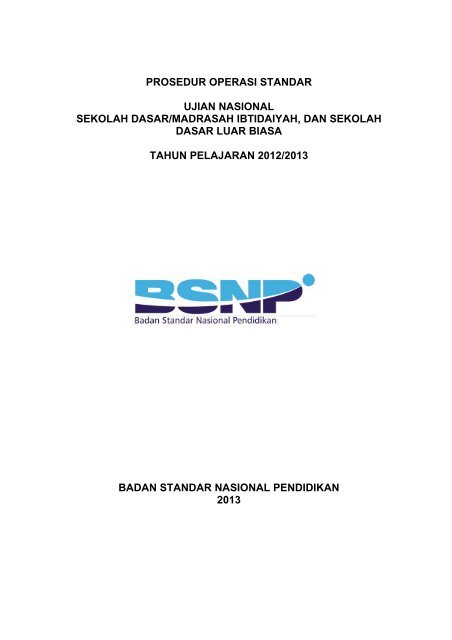 PROSEDUR OPERASI STANDAR

UJIAN NASIONAL
SEKOLAH DASAR/MADRASAH IBTIDAIYAH, DAN SEKOLAH DASAR LUAR BIASA

TAHUN PELAJARAN 2012/2013

BSNP
Badan Standar Nasional Pendidikan

BADAN STANDAR NASIONAL PENDIDIKAN
2013